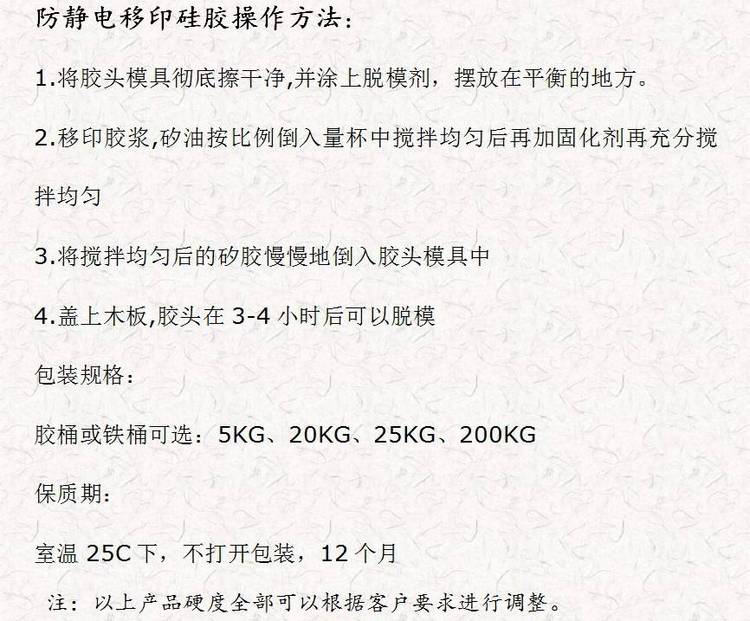 防静电移印硅胶操作方法:

1.将胶头模具彻底擦干净,并涂上脱模剂，摆放在平衡的地方。

2.移印胶浆,矽油按比例倒入量杯中搅拌均匀后再加固化剂再充分搅拌均匀

3.将搅拌均匀后的矽胶慢慢地倒入胶头模具中

4.盖上木板,胶头在3-4小时后可以脱模

包装规格：

胶桶或铁桶可选：5KG、20KG、25KG、200KG

保质期：

室温25C下，不打开包装，12个月

注：以上产品硬度全部可以根据客户要求进行调整。